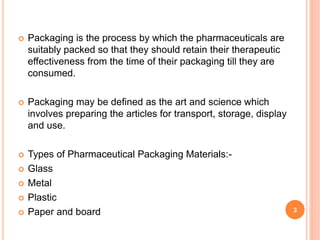 Packaging is the process by which the pharmaceuticals are suitably packed so that they should retain their therapeutic effectiveness from the time of their packaging till they are consumed.

Packaging may be defined as the art and science which involves preparing the articles for transport, storage, display and use.

Types of Pharmaceutical Packaging Materials:-
Glass
Metal
Plastic
Paper and board

3